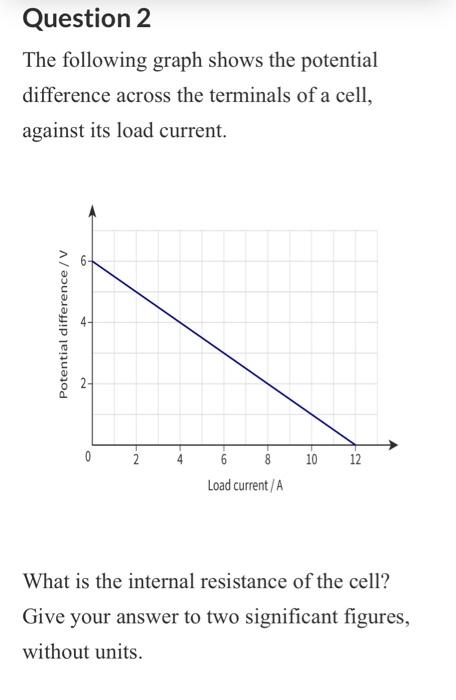 Question 2

The following graph shows the potential difference across the terminals of a cell, against its load current.

Potential difference / V

6
4
2
0
2
4
6
8
10
12

Load current / A

What is the internal resistance of the cell? Give your answer to two significant figures, without units.